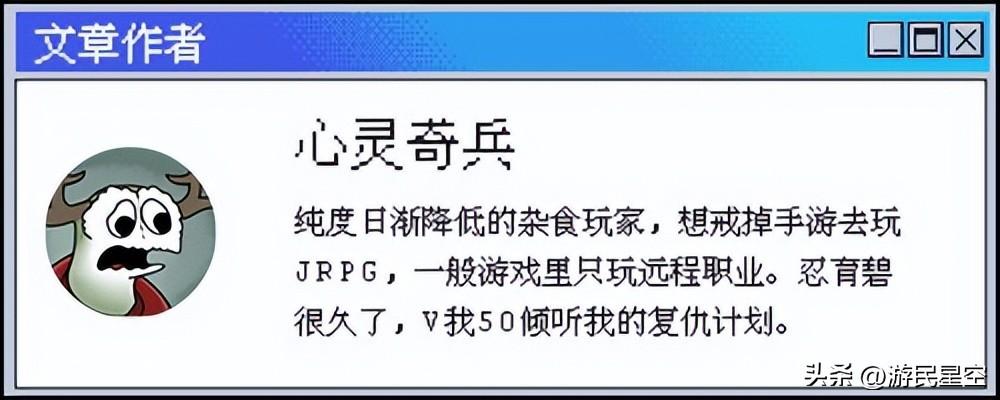 文章作者

心灵奇兵

纯度日渐降低的杂食玩家，想戒掉手游去玩JRPG，一般游戏里只玩远程职业。忍育碧很久了，V我50倾听我的复仇计划。

头条 @游民星空